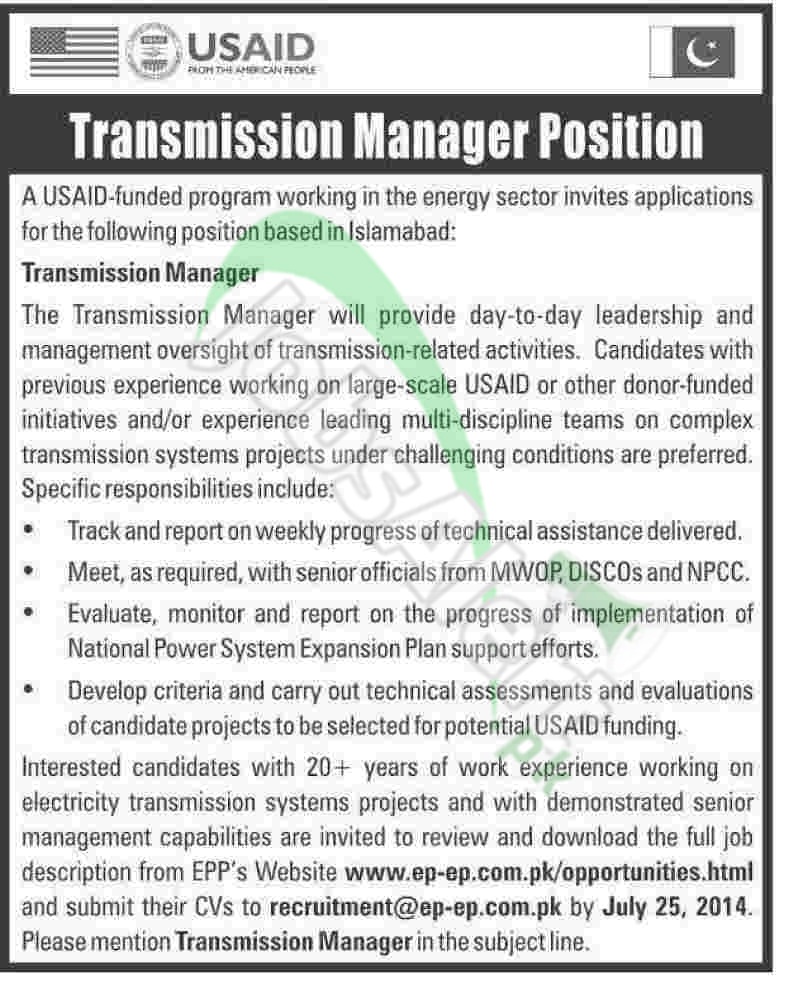 USAID
FROM THE AMERICAN PEOPLE

Transmission Manager Position

A USAID-funded program working in the energy sector invites applications for the following position based in Islamabad:

Transmission Manager

The Transmission Manager will provide day-to-day leadership and management oversight of transmission-related activities. Candidates with previous experience working on large-scale USAID or other donor-funded initiatives and/or experience leading multi-discipline teams on complex transmission systems projects under challenging conditions are preferred. Specific responsibilities include:

• Track and report on weekly progress of technical assistance delivered.
• Meet, as required, with senior officials from MWOP, DISCOs and NPCC.
• Evaluate, monitor and report on the progress of implementation of National Power System Expansion Plan support efforts.
• Develop criteria and carry out technical assessments and evaluations of candidate projects to be selected for potential USAID funding.

Interested candidates with 20+ years of work experience working on electricity transmission systems projects and with demonstrated senior management capabilities are invited to review and download the full job description from EPP's Website www.ep-ep.com.pk/opportunities.html and submit their CVs to recruitment@ep-ep.com.pk by July 25, 2014. Please mention Transmission Manager in the subject line.